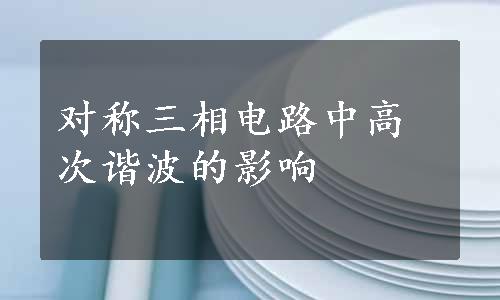 对称三相电路中高次谐波的影响